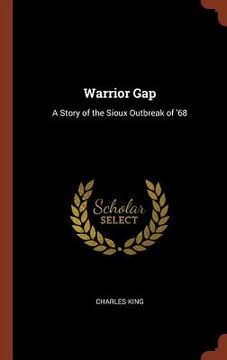 Warrior Gap

A Story of the Sioux Outbreak of '68

Scholar
SELECT

CHARLES KING